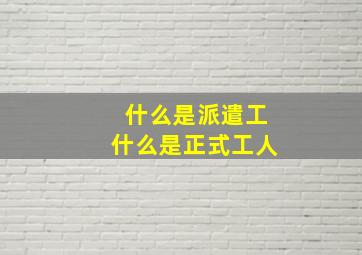 什么是派遣工
什么是正式工人